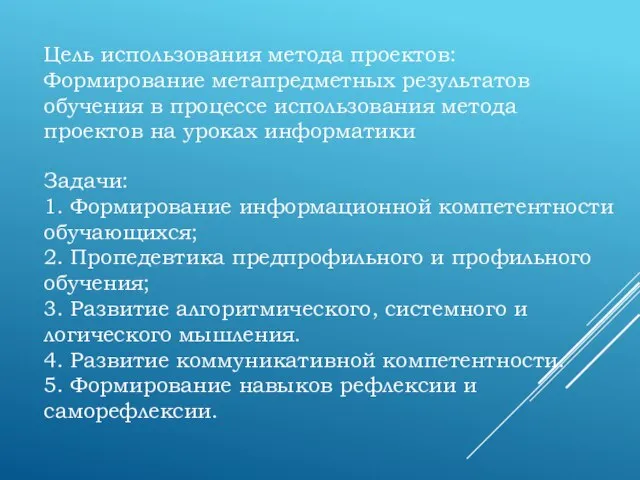 Цель использования метода проектов: Формирование метапредметных результатов обучения в процессе использования метода проектов на уроках информатики

Задачи:
1. Формирование информационной компетентности обучающихся;
2. Пропедевтика предпрофильного и профильного обучения;
3. Развитие алгоритмического, системного и логического мышления.
4. Развитие коммуникативной компетентности.
5. Формирование навыков рефлексии и саморефлексии.